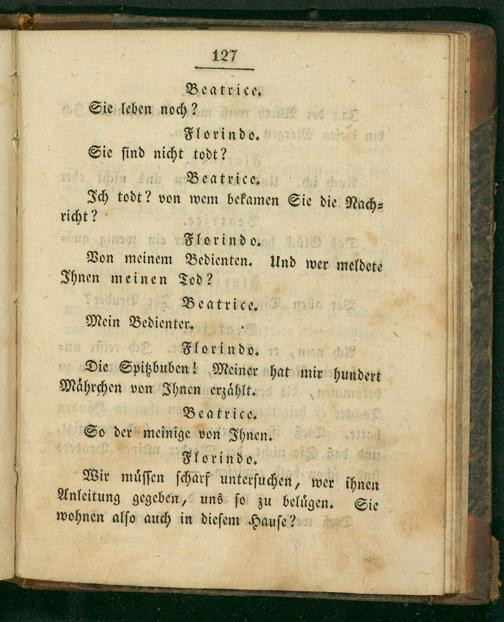 127

Beatrice.

Sie leben noch?

Florindo.

Sie sind nicht todt?

Beatrice.

Ich todt? von wem bekamen Sie die Nachricht?

Florindo.

Von meinem Bedienten. Und wer meldete Ihnen meinen Tod?

Beatrice.

Mein Bedienter.

Florindo.

Die Spitzbuben! Meiner hat mir hundert Mährchen von Ihnen erzählt.

Beatrice.

So der meinige von Ihnen.

Florindo.

Wir müssen scharf untersuchen, wer ihnen Anleitung gegeben, uns so zu belügen. Sie wohnen also auch in diesem Hause?